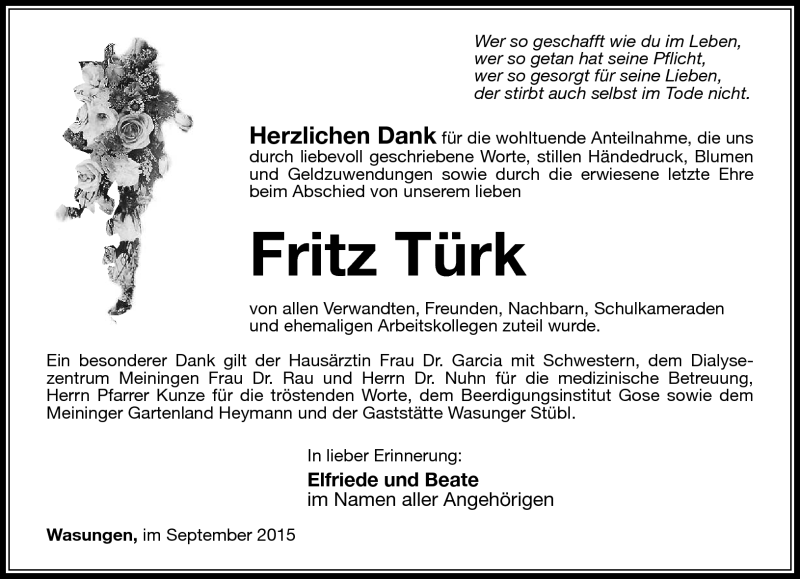 Wer so geschafft wie du im Leben,
wer so getan hat seine Pflicht,
wer so gesorgt für seine Lieben,
der stirbt auch selbst im Tode nicht.

Herzlichen Dank für die wohltuende Anteilnahme, die uns durch liebevoll geschriebene Worte, stillen Händedruck, Blumen und Geldzuwendungen sowie durch die erwiesene letzte Ehre beim Abschied von unserem lieben

Fritz Türk

von allen Verwandten, Freunden, Nachbarn, Schulkameraden und ehemaligen Arbeitskollegen zuteil wurde.

Ein besonderer Dank gilt der Hausärztin Frau Dr. Garcia mit Schwestern, dem Dialysezentrum Meiningen Frau Dr. Rau und Herrn Dr. Nuhn für die medizinische Betreuung, Herrn Pfarrer Kunze für die tröstenden Worte, dem Beerdigungsinstitut Gose sowie dem Meininger Gartenland Heymann und der Gaststätte Wasunger Stübl.

In lieber Erinnerung:
Elfriede und Beate
im Namen aller Angehörigen

Wasungen, im September 2015